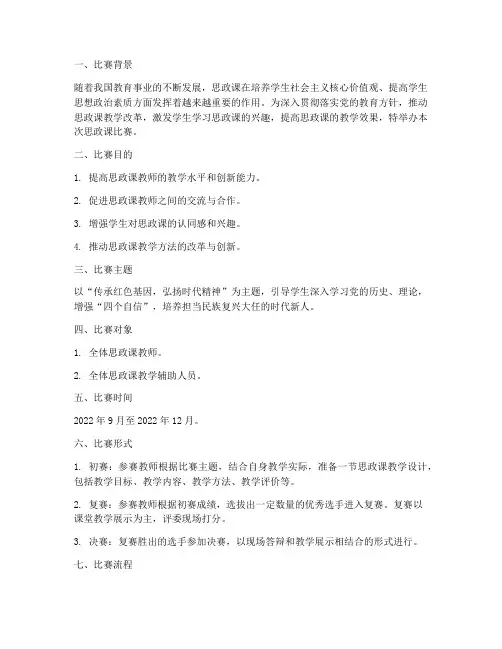 一、比赛背景

随着我国教育事业的不断发展，思政课在培养学生社会主义核心价值观、提高学生思想政治素质方面发挥着越来越重要的作用。为深入贯彻落实党的教育方针，推动思政课教学改革，激发学生学习思政课的兴趣，提高思政课的教学效果，特举办本次思政课比赛。

二、比赛目的

1. 提高思政课教师的教学水平和创新能力。

2. 促进思政课教师之间的交流与合作。

3. 增强学生对思政课的认同感和兴趣。

4. 推动思政课教学方法的改革与创新。

三、比赛主题

以“传承红色基因，弘扬时代精神”为主题，引导学生深入学习党的历史、理论，增强“四个自信”，培养担当民族复兴大任的时代新人。

四、比赛对象

1. 全体思政课教师。

2. 全体思政课教学辅助人员。

五、比赛时间

2022 年 9 月至 2022 年 12 月。

六、比赛形式

1. 初赛：参赛教师根据比赛主题，结合自身教学实际，准备一节思政课教学设计，包括教学目标、教学内容、教学方法、教学评价等。

2. 复赛：参赛教师根据初赛成绩，选拔出一定数量的优秀选手进入复赛。复赛以课堂教学展示为主，评委现场打分。

3. 决赛：复赛胜出的选手参加决赛，以现场答辩和教学展示相结合的形式进行。

七、比赛流程